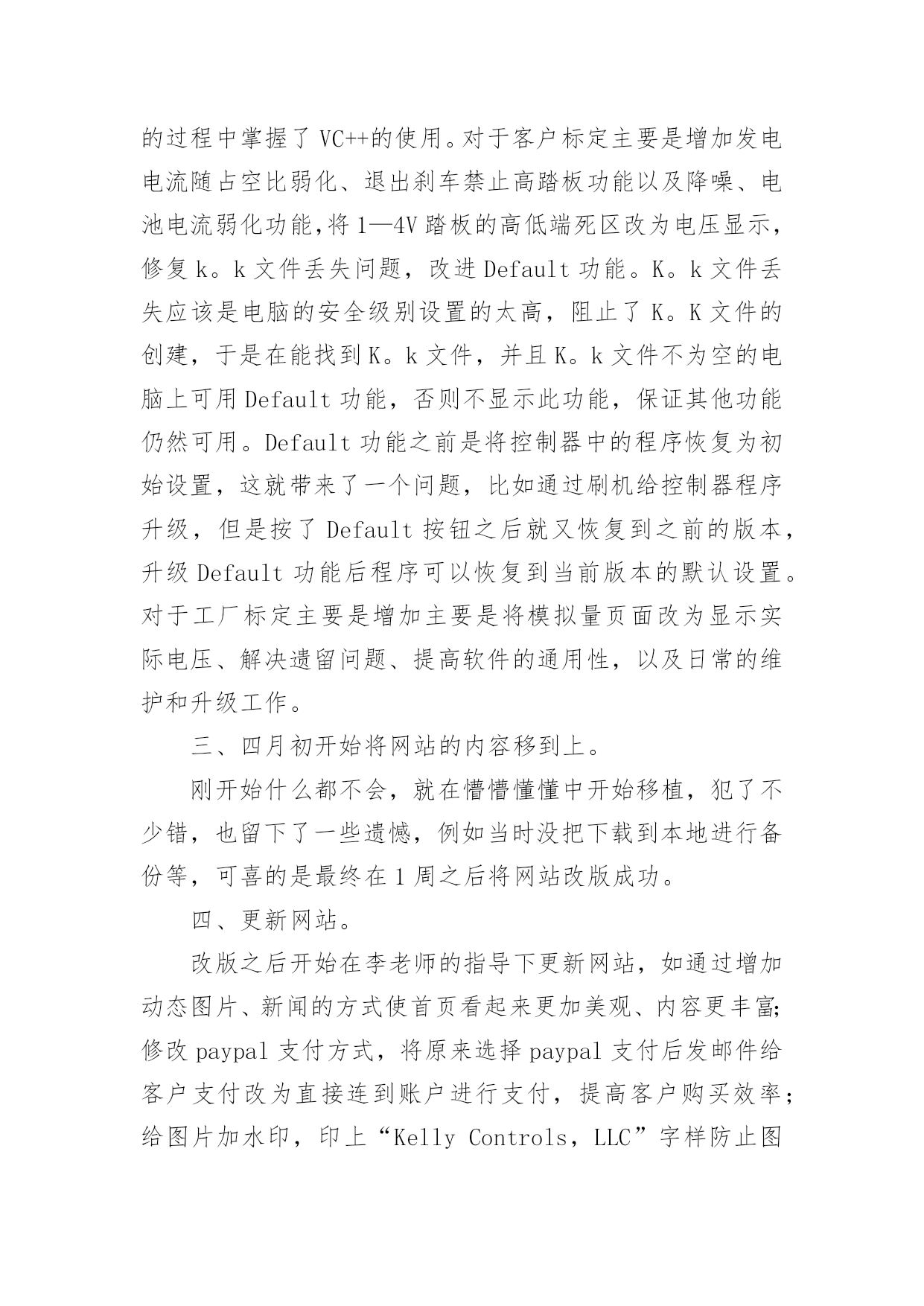 的过程中掌握了VC++的使用。对于客户标定主要是增加发电电流随占空比弱化、退出刹车禁止高踏板功能以及降噪、电池电流弱化功能,将1—4V踏板的高低端死区改为电压显示,修复k。k文件丢失问题，改进Default功能。K。k文件丢失应该是电脑的安全级别设置的太高，阻止了K。K文件的创建，于是在能找到K。k文件，并且K。k文件不为空的电脑上可用Default功能，否则不显示此功能，保证其他功能仍然可用。Default功能之前是将控制器中的程序恢复为初始设置，这就带来了一个问题，比如通过刷机给控制器程序升级，但是按了Default按钮之后就又恢复到之前的版本，升级Default功能后程序可以恢复到当前版本的默认设置。对于工厂标定主要是增加主要是将模拟量页面改为显示实际电压、解决遗留问题、提高软件的通用性，以及日常的维护和升级工作。

三、四月初开始将网站的内容移到上。

刚开始什么都不会，就在懵懵懂懂中开始移植，犯了不少错，也留下了一些遗憾，例如当时没把下载到本地进行备份等，可喜的是最终在1周之后将网站改版成功。

四、更新网站。

改版之后开始在李老师的指导下更新网站，如通过增加动态图片、新闻的方式使首页看起来更加美观、内容更丰富;修改paypal支付方式，将原来选择paypal支付后发邮件给客户支付改为直接连到账户进行支付，提高客户购买效率;给图片加水印，印上“Kelly Controls，LLC”字样防止图